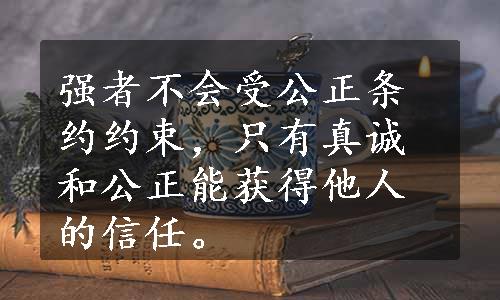 强者不会受公正条约约束，只有真诚和公正能获得他人的信任。